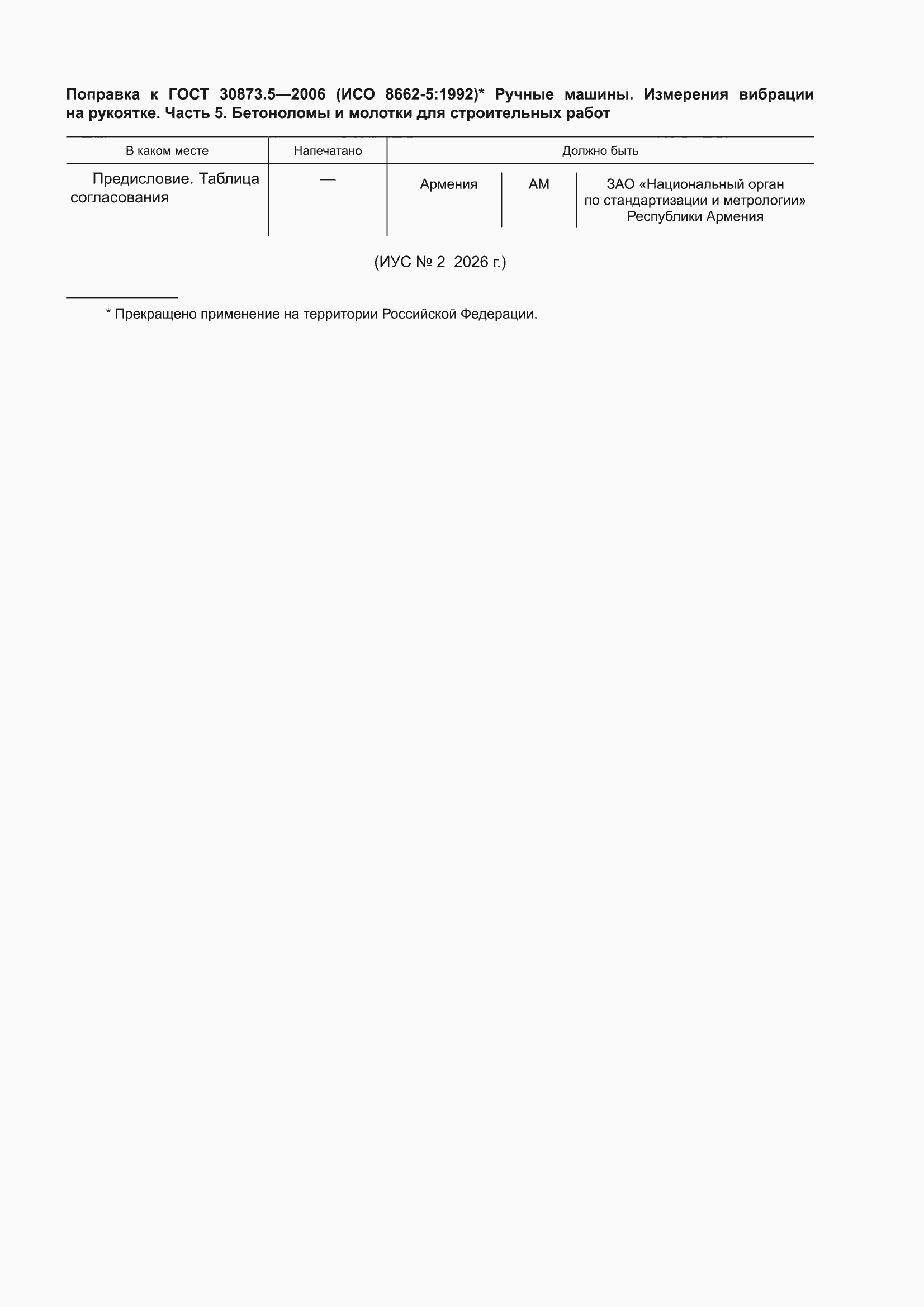 Поправка к ГОСТ 30873.5—2006 (ИСО 8662-5:1992)* Ручные машины. Измерения вибрации на рукоятке. Часть 5. Бетоноломы и молотки для строительных работ

| В каком месте | Напечатано | Должно быть | | |
|---|---|---|---|---|
| Предисловие. Таблица согласования | — | Армения | AM | ЗАО «Национальный орган по стандартизации и метрологии» Республики Армения |

(ИУС № 2 2026 г.)

* Прекращено применение на территории Российской Федерации.